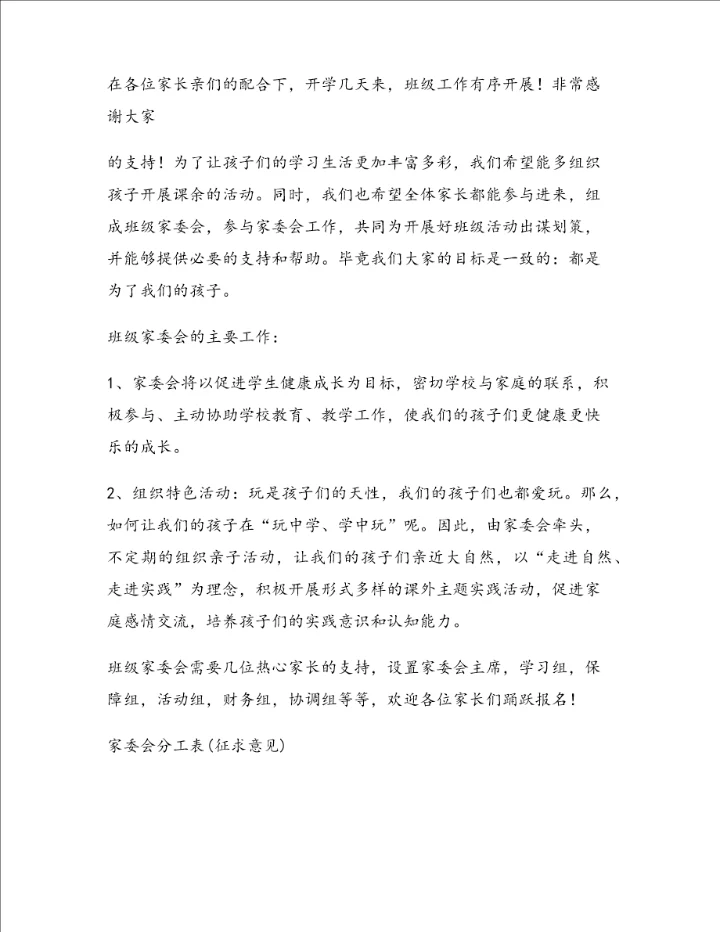 在各位家长亲们的配合下，开学几天来，班级工作有序开展！非常感谢大家

的支持！为了让孩子们的学习生活更加丰富多彩，我们希望能多组织孩子开展课余的活动。同时，我们也希望全体家长都能参与进来，组成班级家委会，参与家委会工作，共同为开展好班级活动出谋划策，并能够提供必要的支持和帮助。毕竟我们大家的目标是一致的：都是为了我们的孩子。

班级家委会的主要工作：

1、家委会将以促进学生健康成长为目标，密切学校与家庭的联系，积极参与、主动协助学校教育、教学工作，使我们的孩子们更健康更快乐的成长。

2、组织特色活动：玩是孩子们的天性，我们的孩子们也都爱玩。那么，如何让我们的孩子在“玩中学、学中玩”呢。因此，由家委会牵头，不定期的组织亲子活动，让我们的孩子们亲近大自然，以“走进自然、走进实践”为理念，积极开展形式多样的课外主题实践活动，促进家庭感情交流，培养孩子们的实践意识和认知能力。

班级家委会需要几位热心家长的支持，设置家委会主席，学习组，保障组，活动组，财务组，协调组等等，欢迎各位家长们踊跃报名！

家委会分工表(征求意见)